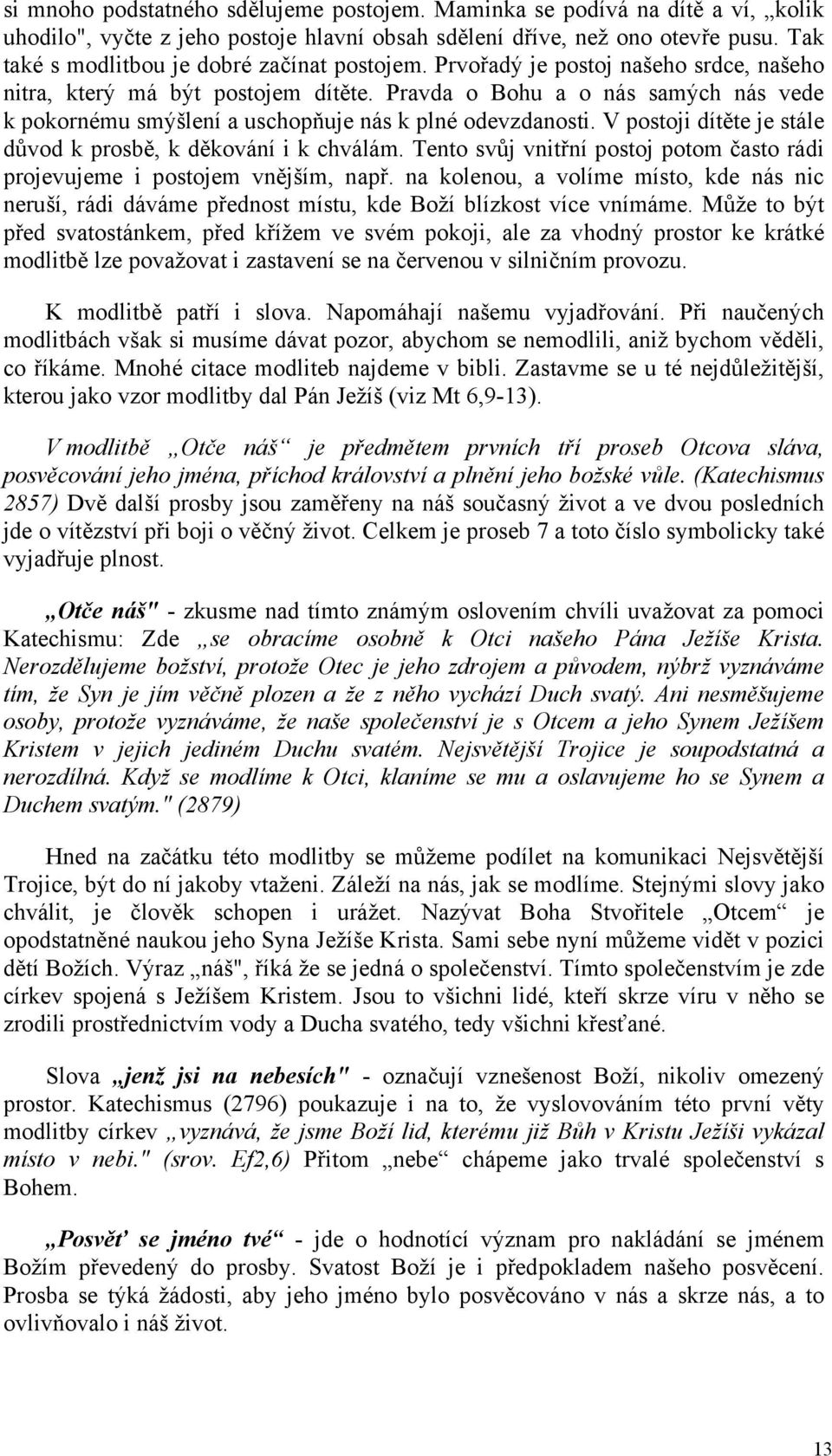 si mnoho podstatného sdělujeme postojem. Maminka se podívá na dítě a ví, „kolik uhodilo", vyčte z jeho postoje hlavní obsah sdělení dříve, než ono otevře pusu. Tak také s modlitbou je dobré začínat postojem. Prvořadý je postoj našeho srdce, našeho nitra, který má být postojem dítěte. Pravda o Bohu a o nás samých nás vede k pokornému smýšlení a uschopňuje nás k plné odevzdanosti. V postoji dítěte je stále důvod k prosbě, k děkování i k chválám. Tento svůj vnitřní postoj potom často rádi projevujeme i postojem vnějším, např. na kolenou, a volíme místo, kde nás nic neruší, rádi dáváme přednost místu, kde Boží blízkost více vnímáme. Může to být před svatostánkem, před křížem ve svém pokoji, ale za vhodný prostor ke krátké modlitbě lze považovat i zastavení se na červenou v silničním provozu.

K modlitbě patří i slova. Napomáhají našemu vyjadřování. Při naučených modlitbách však si musíme dávat pozor, abychom se nemodlili, aniž bychom věděli, co říkáme. Mnohé citace modliteb najdeme v bibli. Zastavme se u té nejdůležitější, kterou jako vzor modlitby dal Pán Ježíš (viz Mt 6,9-13).

V modlitbě „Otče náš“ je předmětem prvních tří proseb Otcova sláva, posvěcování jeho jména, příchod království a plnění jeho božské vůle. (Katechismus 2857) Dvě další prosby jsou zaměřeny na náš současný život a ve dvou posledních jde o vítězství při boji o věčný život. Celkem je proseb 7 a toto číslo symbolicky také vyjadřuje plnost.

„Otče náš" - zkusme nad tímto známým oslovením chvíli uvažovat za pomoci Katechismu: Zde „se obracíme osobně k Otci našeho Pána Ježíše Krista. Nerozdělujeme božství, protože Otec je jeho zdrojem a původem, nýbrž vyznáváme tím, že Syn je jím věčně plozen a že z něho vychází Duch svatý. Ani nesměšujeme osoby, protože vyznáváme, že naše společenství je s Otcem a jeho Synem Ježíšem Kristem v jejich jediném Duchu svatém. Nejsvětější Trojice je soupodstatná a nerozdílná. Když se modlíme k Otci, klaníme se mu a oslavujeme ho se Synem a Duchem svatým." (2879)

Hned na začátku této modlitby se můžeme podílet na komunikaci Nejsvětější Trojice, být do ní jakoby vtaženi. Záleží na nás, jak se modlíme. Stejnými slovy jako chválit, je člověk schopen i urážet. Nazývat Boha Stvořitele „Otcem“ je opodstatněné naukou jeho Syna Ježíše Krista. Sami sebe nyní můžeme vidět v pozici dětí Božích. Výraz „náš", říká že se jedná o společenství. Tímto společenstvím je zde církev spojená s Ježíšem Kristem. Jsou to všichni lidé, kteří skrze víru v něho se zrodili prostřednictvím vody a Ducha svatého, tedy všichni křesťané.

Slova „jenž jsi na nebesích" - označují vznešenost Boží, nikoliv omezený prostor. Katechismus (2796) poukazuje i na to, že vyslovováním této první věty modlitby církev „vyznává, že jsme Boží lid, kterému již Bůh v Kristu Ježíši vykázal místo v nebi." (srov. Ef2,6) Přitom „nebe“ chápeme jako trvalé společenství s Bohem.

„Posvěť se jméno tvé“ - jde o hodnotící význam pro nakládání se jménem Božím převedený do prosby. Svatost Boží je i předpokladem našeho posvěcení. Prosba se týká žádosti, aby jeho jméno bylo posvěcováno v nás a skrze nás, a to ovlivňovalo i náš život.

13